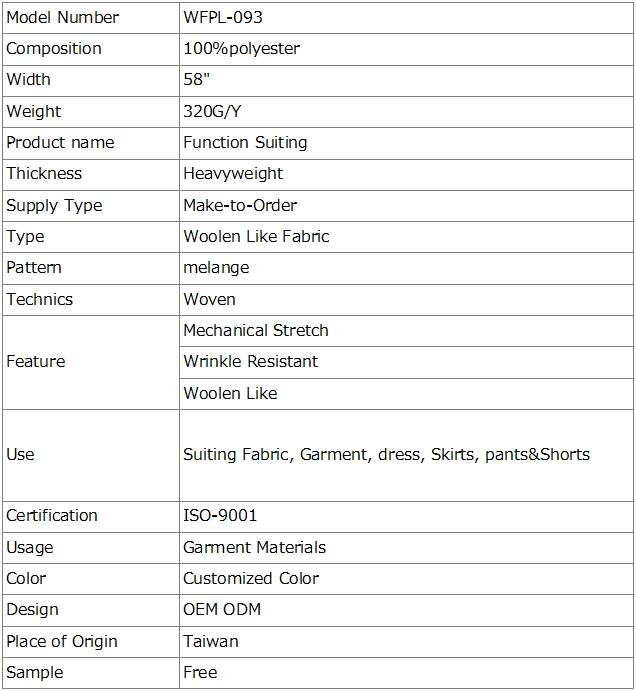 | Model Number | WFPL-093 |
|---|---|
| Composition | 100%polyester |
| Width | 58" |
| Weight | 320G/Y |
| Product name | Function Suiting |
| Thickness | Heavyweight |
| Supply Type | Make-to-Order |
| Type | Woolen Like Fabric |
| Pattern | melange |
| Technics | Woven |
| Feature | Mechanical Stretch |
| | Wrinkle Resistant |
| | Woolen Like |
| Use | Suiting Fabric, Garment, dress, Skirts, pants&Shorts |
| Certification | ISO-9001 |
| Usage | Garment Materials |
| Color | Customized Color |
| Design | OEM ODM |
| Place of Origin | Taiwan |
| Sample | Free |